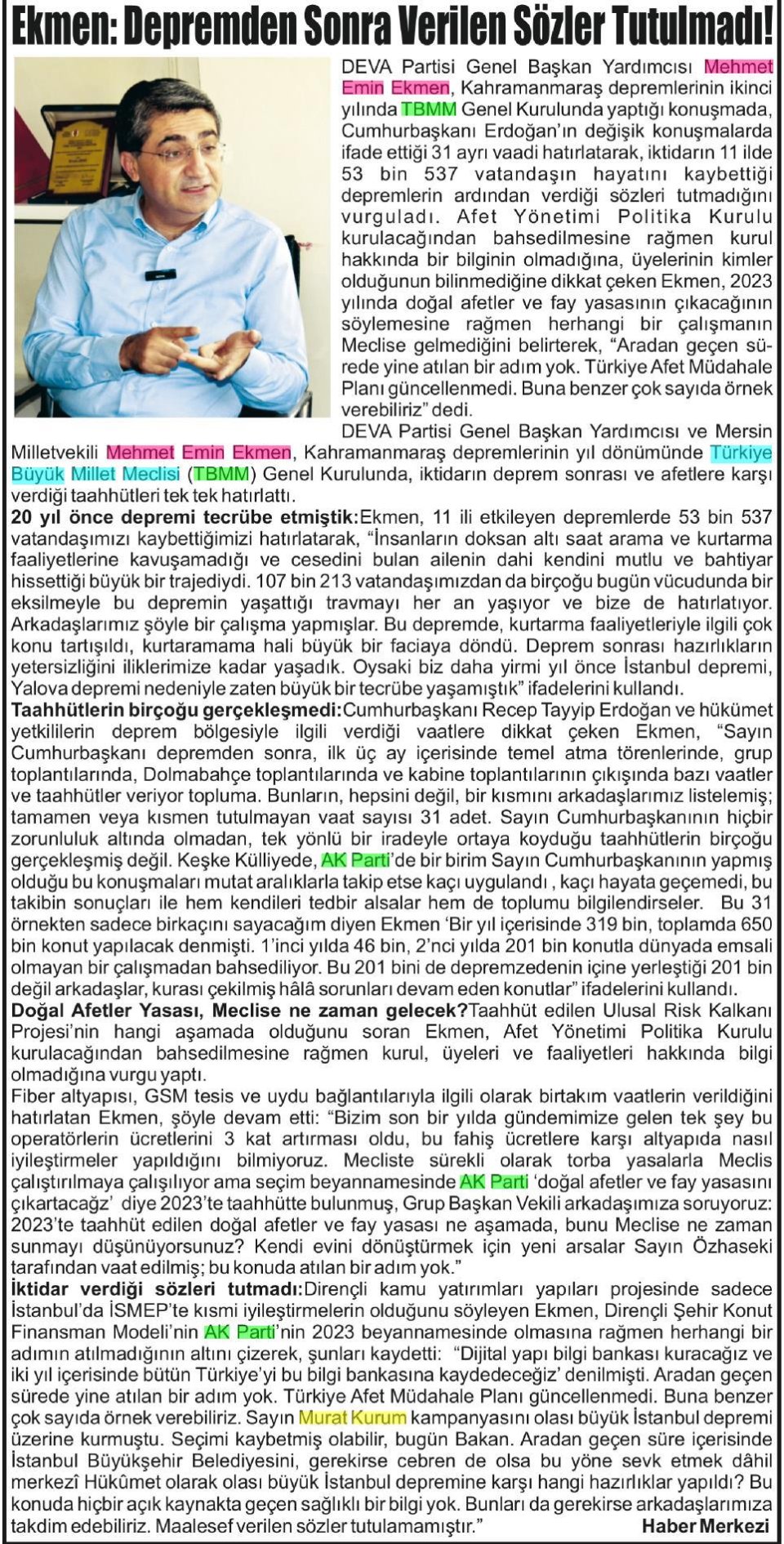 Ekmen: Depremden Sonra Verilen Sözler Tutulmadı!

DEVA Partisi Genel Başkan Yardımcısı Mehmet Emin Ekmen, Kahramanmaraş depremlerinin ikinci yılında TBMM Genel Kurulunda yaptığı konuşmada, Cumhurbaşkanı Erdoğan'ın değişik konuşmalarda ifade ettiği 31 ayrı vaadi hatırlatarak, iktidarın 11 ilde 53 bin 537 vatandaşın hayatını kaybettiği depremlerin ardından verdiği sözleri tutmadığını vurguladı. Afet Yönetimi Politika Kurulu kurulacağından bahsedilmesine rağmen kurul hakkında bir bilginin olmadığına, üyelerinin kimler olduğunun bilinmediğine dikkat çeken Ekmen, 2023 yılında doğal afetler ve fay yasasının çıkacağının söylemesine rağmen herhangi bir çalışmanın Meclise gelmediğini belirterek, "Aradan geçen sürede yine atılan bir adım yok. Türkiye Afet Müdahale Planı güncellenmedi. Buna benzer çok sayıda örnek verebiliriz" dedi.

DEVA Partisi Genel Başkan Yardımcısı ve Mersin Milletvekili Mehmet Emin Ekmen, Kahramanmaraş depremlerinin yıl dönümünde Türkiye Büyük Millet Meclisi (TBMM) Genel Kurulunda, iktidarın deprem sonrası ve afetlere karşı verdiği taahhütleri tek tek hatırlattı.

20 yıl önce depremi tecrübe etmiştik:Ekmen, 11 ili etkileyen depremlerde 53 bin 537 vatandaşımızı kaybettiğimizi hatırlatarak, "İnsanların doksan altı saat arama ve kurtarma faaliyetlerine kavuşamadığı ve cesedini bulan ailenin dahi kendini mutlu ve bahtiyar hissettiği büyük bir trajediydi. 107 bin 213 vatandaşımızdan da birçoğu bugün vücudunda bir eksilmeyle bu depremin yaşattığı travmayı her an yaşıyor ve bize de hatırlatıyor. Arkadaşlarımız şöyle bir çalışma yapmışlar. Bu depremde, kurtarma faaliyetleriyle ilgili çok konu tartışıldı, kurtaramama hali büyük bir faciaya döndü. Deprem sonrası hazırlıkların yetersizliğini iliklerimize kadar yaşadık. Oysaki biz daha yirmi yıl önce İstanbul depremi, Yalova depremi nedeniyle zaten büyük bir tecrübe yaşamıştık" ifadelerini kullandı.

Taahhütlerin birçoğu gerçekleşmedi:Cumhurbaşkanı Recep Tayyip Erdoğan ve hükümet yetkililerin deprem bölgesiyle ilgili verdiği vaatlere dikkat çeken Ekmen, "Sayın Cumhurbaşkanı depremden sonra, ilk üç ay içerisinde temel atma törenlerinde, grup toplantılarında, Dolmabahçe toplantılarında ve kabine toplantılarının çıkışında bazı vaatler ve taahhütler veriyor topluma. Bunların, hepsini değil, bir kısmını arkadaşlarımız listelemiş; tamamen veya kısmen tutulmayan vaat sayısı 31 adet. Sayın Cumhurbaşkanının hiçbir zorunluluk altında olmadan, tek yönlü bir iradeyle ortaya koyduğu taahhütlerin birçoğu gerçekleşmiş değil. Keşke Külliyede, AK Parti'de bir birim Sayın Cumhurbaşkanının yapmış olduğu bu konuşmaları mutat aralıklarla takip etse kaçı uygulandı , kaçı hayata geçemedi, bu takibin sonuçları ile hem kendileri tedbir alsalar hem de toplumu bilgilendirseler. Bu 31 örnekten sadece birkaçını sayacağım diyen Ekmen 'Bir yıl içerisinde 319 bin, toplamda 650 bin konut yapılacak denmişti. 1'inci yılda 46 bin, 2'nci yılda 201 bin konutla dünyada emsali olmayan bir çalışmadan bahsediliyor. Bu 201 bini de depremzedenin içine yerleştiği 201 bin değil arkadaşlar, kurası çekilmiş hâlâ sorunları devam eden konutlar" ifadelerini kullandı.

Doğal Afetler Yasası, Meclise ne zaman gelecek?Taahhüt edilen Ulusal Risk Kalkanı Projesi'nin hangi aşamada olduğunu soran Ekmen, Afet Yönetimi Politika Kurulu kurulacağından bahsedilmesine rağmen kurul, üyeleri ve faaliyetleri hakkında bilgi olmadığına vurgu yaptı.

Fiber altyapısı, GSM tesis ve uydu bağlantılarıyla ilgili olarak birtakım vaatlerin verildiğini hatırlatan Ekmen, şöyle devam etti: "Bizim son bir yılda gündemimize gelen tek şey bu operatörlerin ücretlerini 3 kat artırması oldu, bu fahiş ücretlere karşı altyapıda nasıl iyileştirmeler yapıldığını bilmiyoruz. Mecliste sürekli olarak torba yasalarla Meclis çalıştırılmaya çalışılıyor ama seçim beyannamesinde AK Parti 'doğal afetler ve fay yasasını çıkartacağz' diye 2023'te taahhütte bulunmuş, Grup Başkan Vekili arkadaşımıza soruyoruz: 2023'te taahhüt edilen doğal afetler ve fay yasası ne aşamada, bunu Meclise ne zaman sunmayı düşünüyorsunuz? Kendi evini dönüştürmek için yeni arsalar Sayın Özhaseki tarafından vaat edilmiş; bu konuda atılan bir adım yok."

İktidar verdiği sözleri tutmadı:Dirençli kamu yatırımları yapıları projesinde sadece İstanbul'da İSMEP'te kısmi iyileştirmelerin olduğunu söyleyen Ekmen, Dirençli Şehir Konut Finansman Modeli'nin AK Parti'nin 2023 beyannamesinde olmasına rağmen herhangi bir adımın atılmadığının altını çizerek, şunları kaydetti: "Dijital yapı bilgi bankası kuracağız ve iki yıl içerisinde bütün Türkiye'yi bu bilgi bankasına kaydedeceğiz' denilmişti. Aradan geçen sürede yine atılan bir adım yok. Türkiye Afet Müdahale Planı güncellenmedi. Buna benzer çok sayıda örnek verebiliriz. Sayın Murat Kurum kampanyasını olası büyük İstanbul depremi üzerine kurmuştu. Seçimi kaybetmiş olabilir, bugün Bakan. Aradan geçen süre içerisinde İstanbul Büyükşehir Belediyesini, gerekirse cebren de olsa bu yöne sevk etmek dâhil merkezî Hükûmet olarak olası büyük İstanbul depremine karşı hangi hazırlıklar yapıldı? Bu konuda hiçbir açık kaynakta geçen sağlıklı bir bilgi yok. Bunları da gerekirse arkadaşlarımıza takdim edebiliriz. Maalesef verilen sözler tutulamamıştır."

Haber Merkezi